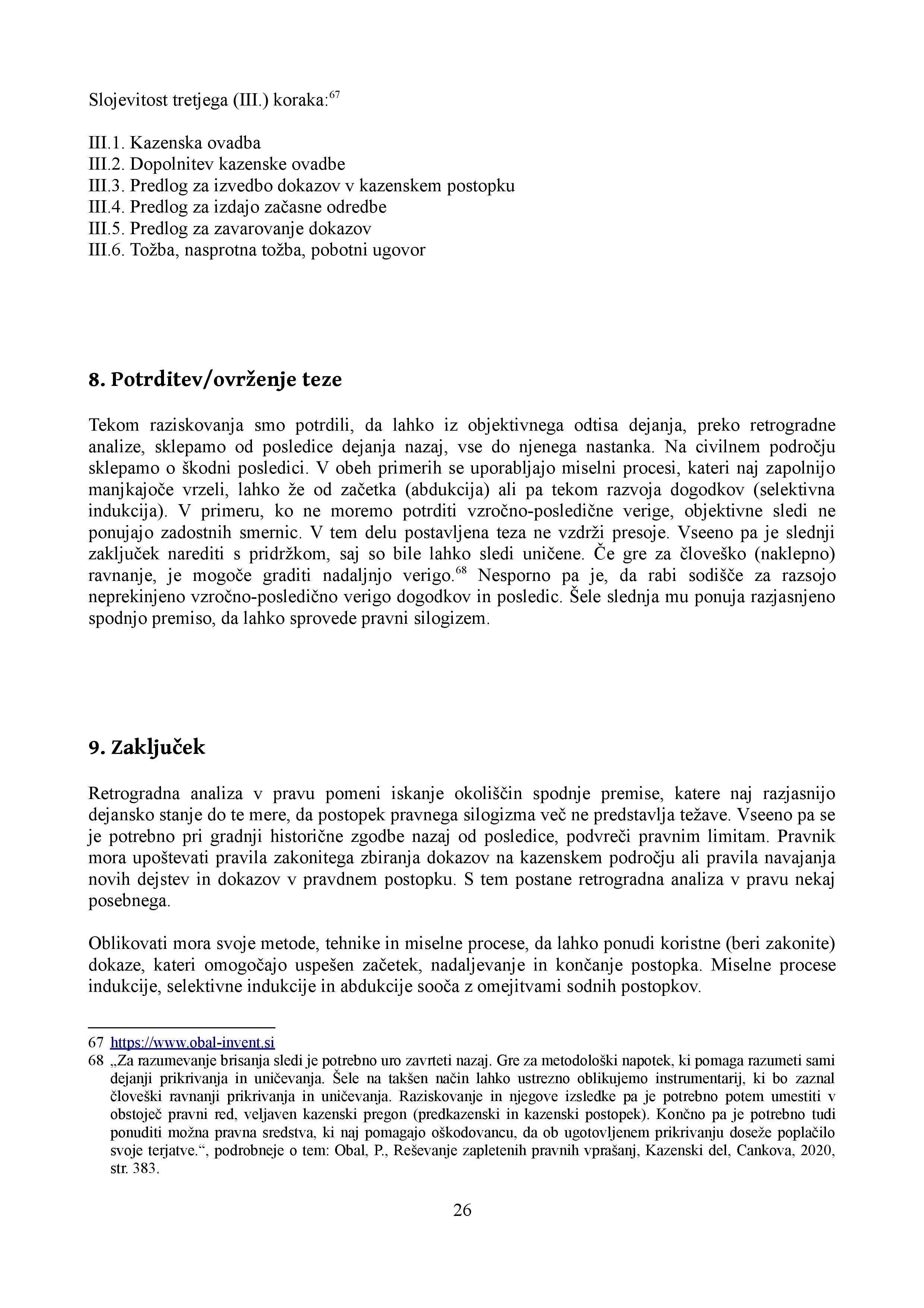 Slojevitost tretjega (III.) koraka:$^{67}$

III.1. Kazenska ovadba
III.2. Dopolnitev kazenske ovadbe
III.3. Predlog za izvedbo dokazov v kazenskem postopku
III.4. Predlog za izdajo začasne odredbe
III.5. Predlog za zavarovanje dokazov
III.6. Tožba, nasprotna tožba, pobotni ugovor

8. Potrditev/ovrženje teze

Tekom raziskovanja smo potrdili, da lahko iz objektivnega odtisa dejanja, preko retrogradne analize, sklepamo od posledice dejanja nazaj, vse do njenega nastanka. Na civilnem področju sklepamo o škodni posledici. V obeh primerih se uporabljajo miselni procesi, kateri naj zapolnijo manjkajoče vrzeli, lahko že od začetka (abdukcija) ali pa tekom razvoja dogodkov (selektivna indukcija). V primeru, ko ne moremo potrditi vzročno-posledične verige, objektivne sledi ne ponujajo zadostnih smernic. V tem delu postavljena teza ne vzdrži presoje. Vseeno pa je slednji zaključek narediti s pridržkom, saj so bile lahko sledi uničene. Če gre za človeško (naklepno) ravnanje, je mogoče graditi nadaljnjo verigo.$^{68}$ Nesporno pa je, da rabi sodišče za razsojo neprekinjeno vzročno-posledično verigo dogodkov in posledic. Šele slednja mu ponuja razjasnjeno spodnjo premiso, da lahko sprovede pravni silogizem.

9. Zaključek

Retrogradna analiza v pravu pomeni iskanje okoliščin spodnje premise, katere naj razjasnijo dejansko stanje do te mere, da postopek pravnega silogizma več ne predstavlja težave. Vseeno pa se je potrebno pri gradnji historične zgodbe nazaj od posledice, podvreči pravnim limitam. Pravnik mora upoštevati pravila zakonitega zbiranja dokazov na kazenskem področju ali pravila navajanja novih dejstev in dokazov v pravdnem postopku. S tem postane retrogradna analiza v pravu nekaj posebnega.

Oblikovati mora svoje metode, tehnike in miselne procese, da lahko ponudi koristne (beri zakonite) dokaze, kateri omogočajo uspešen začetek, nadaljevanje in končanje postopka. Miselne procese indukcije, selektivne indukcije in abdukcije sooča z omejitvami sodnih postopkov.

67 https://www.obal-invent.si
68 „Za razumevanje brisanja sledi je potrebno uro zavrteti nazaj. Gre za metodološki napotek, ki pomaga razumeti sami dejanji prikrivanja in uničevanja. Šele na takšen način lahko ustrezno oblikujemo instrumentarij, ki bo zaznal človeški ravnanji prikrivanja in uničevanja. Raziskovanje in njegove izsledke pa je potrebno potem umestiti v obstoječ pravni red, veljaven kazenski pregon (predkazenski in kazenski postopek). Končno pa je potrebno tudi ponuditi možna pravna sredstva, ki naj pomagajo oškodovancu, da ob ugotovljenem prikrivanju doseže poplačilo svoje terjatve.“, podrobneje o tem: Obal, P., Reševanje zapletenih pravnih vprašanj, Kazenski del, Cankova, 2020, str. 383.

26